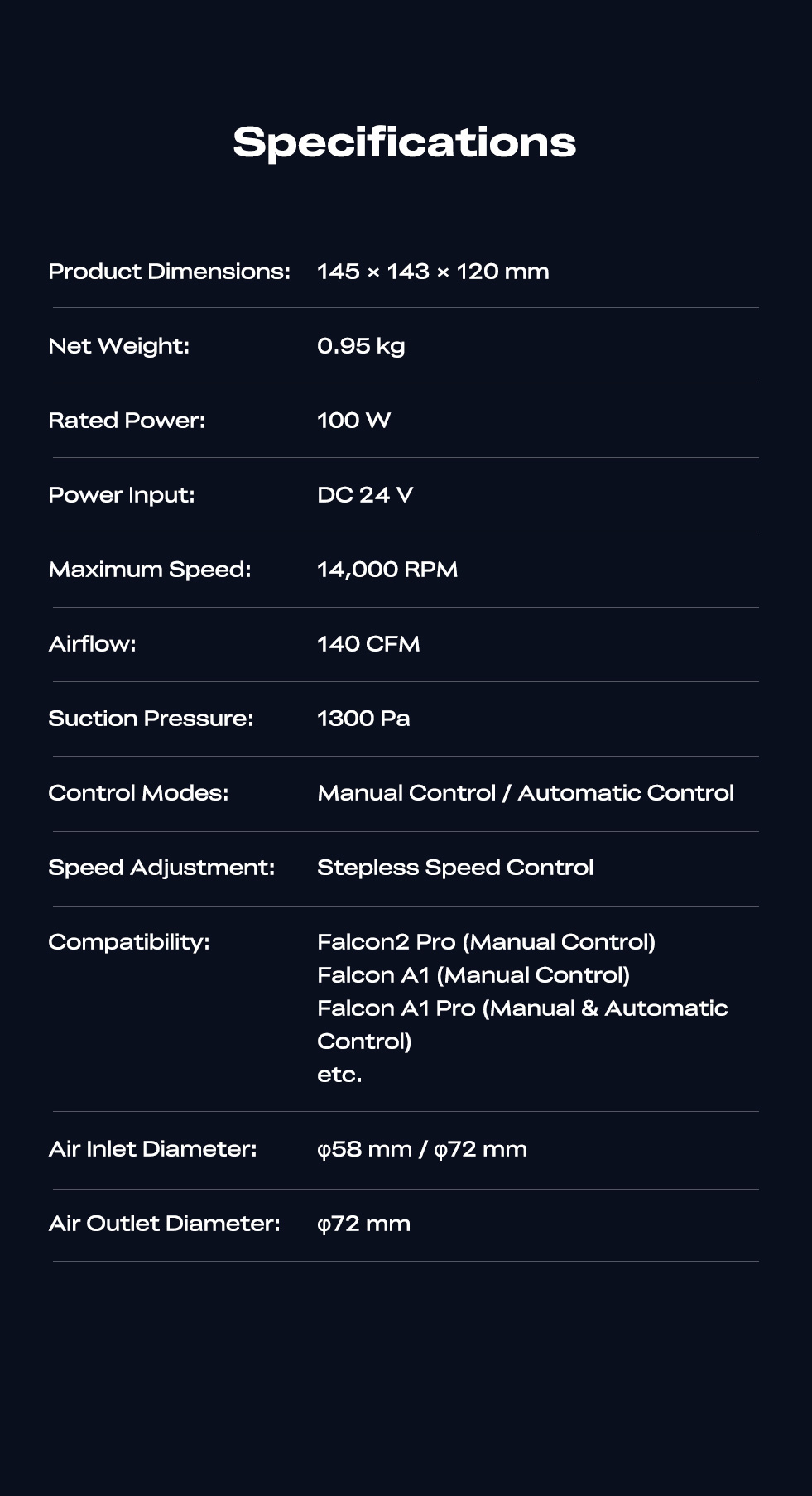 Specifications

Product Dimensions: 145 × 143 × 120 mm

Net Weight: 0.95 kg

Rated Power: 100 W

Power Input: DC 24 V

Maximum Speed: 14,000 RPM

Airflow: 140 CFM

Suction Pressure: 1300 Pa

Control Modes: Manual Control / Automatic Control

Speed Adjustment: Stepless Speed Control

Compatibility:
Falcon2 Pro (Manual Control)
Falcon A1 (Manual Control)
Falcon A1 Pro (Manual & Automatic Control)
etc.

Air Inlet Diameter: φ58 mm / φ72 mm

Air Outlet Diameter: φ72 mm